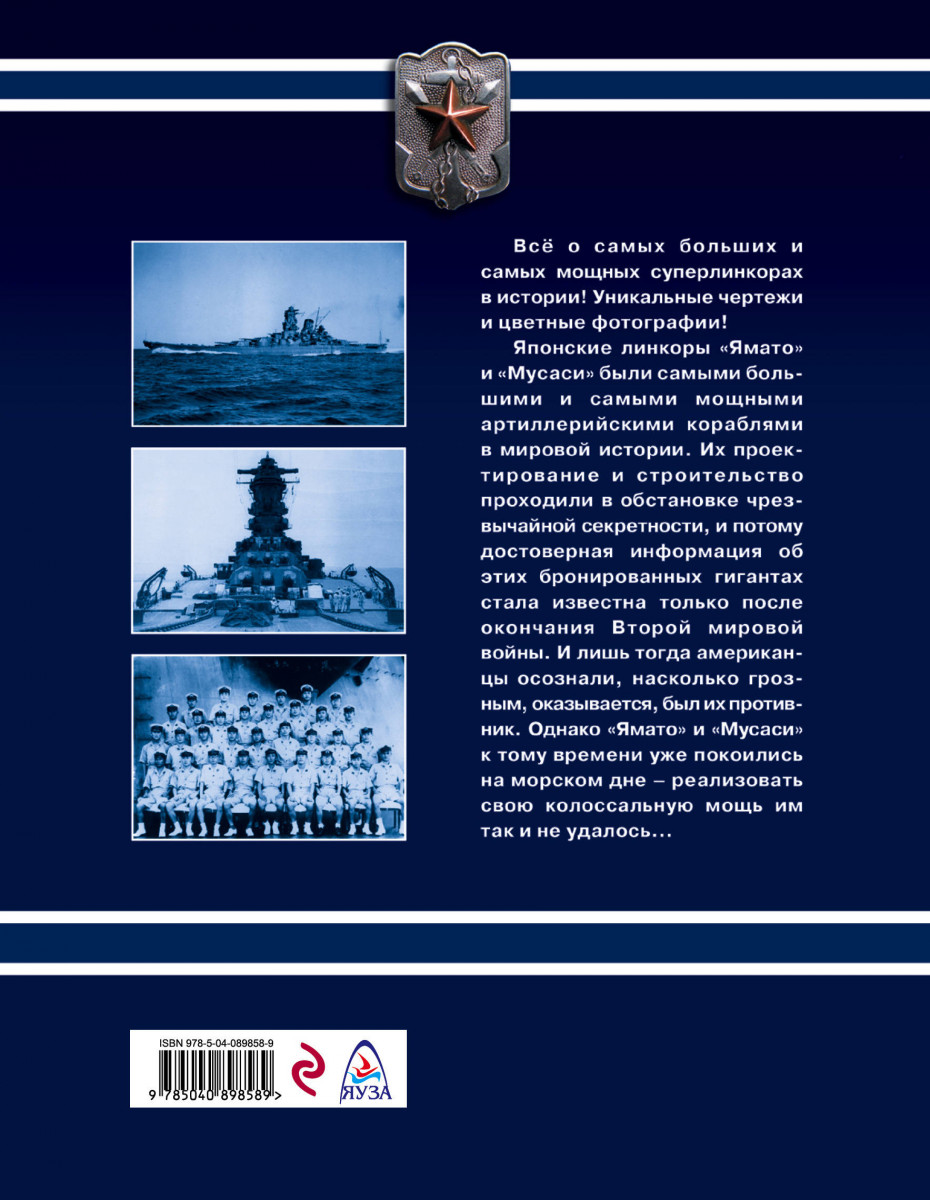 Всё о самых больших и самых мощных суперлинкорах в истории! Уникальные чертежи и цветные фотографии!

Японские линкоры «Ямато» и «Мусаси» были самыми большими и самыми мощными артиллерийскими кораблями в мировой истории. Их проектирование и строительство проходили в обстановке чрезвычайной секретности, и потому достоверная информация об этих бронированных гигантах стала известна только после окончания Второй мировой войны. И лишь тогда американцы осознали, насколько грозным, оказывается, был их противник. Однако «Ямато» и «Мусаси» к тому времени уже покоились на морском дне – реализовать свою колоссальную мощь им так и не удалось...

ISBN 978-5-04-089858-9
9 785040 898589 >
ЯУЗА